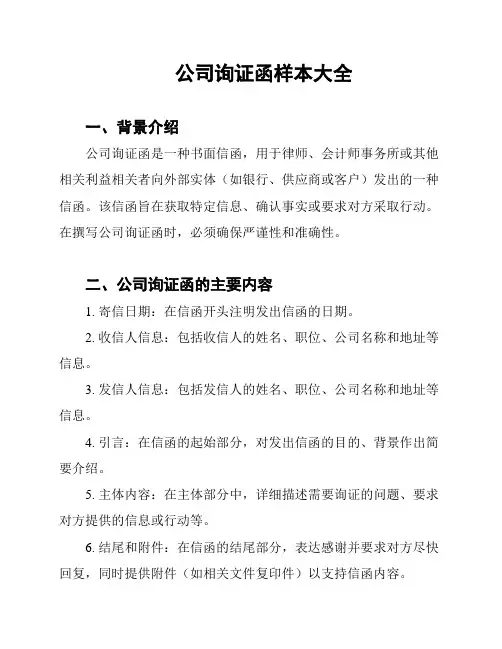 公司询证函样本大全

一、背景介绍

公司询证函是一种书面信函，用于律师、会计师事务所或其他相关利益相关者向外部实体（如银行、供应商或客户）发出的一种信函。该信函旨在获取特定信息、确认事实或要求对方采取行动。在撰写公司询证函时，必须确保严谨性和准确性。

二、公司询证函的主要内容

1. 寄信日期：在信函开头注明发出信函的日期。

2. 收信人信息：包括收信人的姓名、职位、公司名称和地址等信息。

3. 发信人信息：包括发信人的姓名、职位、公司名称和地址等信息。

4. 引言：在信函的起始部分，对发出信函的目的、背景作出简要介绍。

5. 主体内容：在主体部分中，详细描述需要询证的问题、要求对方提供的信息或行动等。

6. 结尾和附件：在信函的结尾部分，表达感谢并要求对方尽快回复，同时提供附件（如相关文件复印件）以支持信函内容。